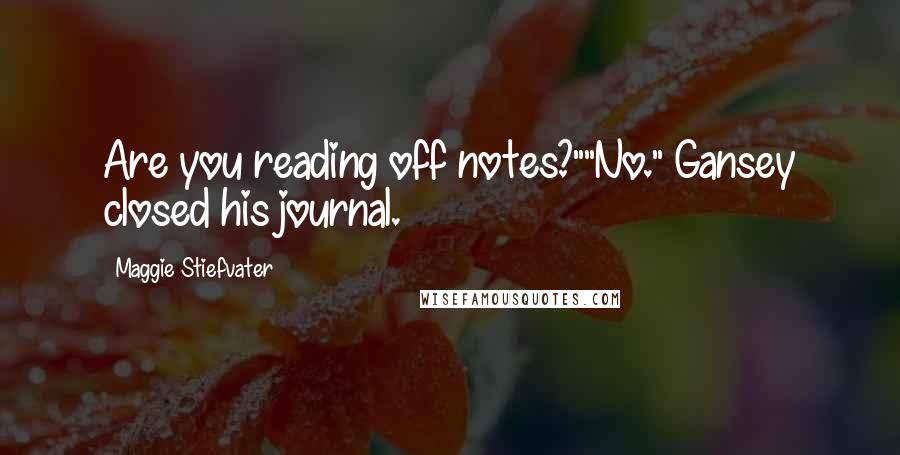 Are you reading off notes?""No." Gansey closed his journal.

Maggie Stiefvater

WISEFAMOUSQUOTES.COM